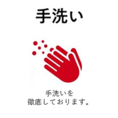 手洗い

手洗いを
徹底しております。